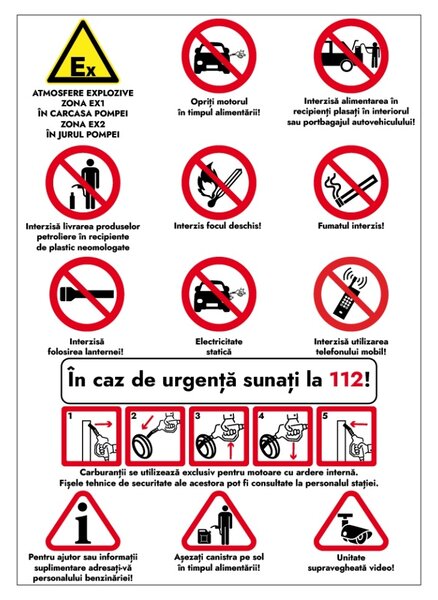 Ex

ATMOSFERE EXPLOZIVE
ZONA EX1
ÎN CARCASA POMPEI
ZONA EX2
ÎN JURUL POMPEI

Opriți motorul în timpul alimentării!

Interzisă alimentarea în recipienți plasați în interiorul sau portbagajul autovehiculului!

Interzisă livrarea produselor petroliere în recipiente de plastic neomologate

Interzis focul deschis!

Fumatul interzis!

Interzisă folosirea lanternei!

Electricitate statică

Interzisă utilizarea telefonului mobil!

În caz de urgență sunați la 112!

1

2

3

4

5

Carburanții se utilizează exclusiv pentru motoare cu ardere internă. Fișele tehnice de securitate ale acestora pot fi consultate la personalul stației.

i

Pentru ajutor sau informații suplimentare adresați-vă personalului benzinăriei!

Așezați canistra pe sol în timpul alimentării!

Unitate supravegheată video!